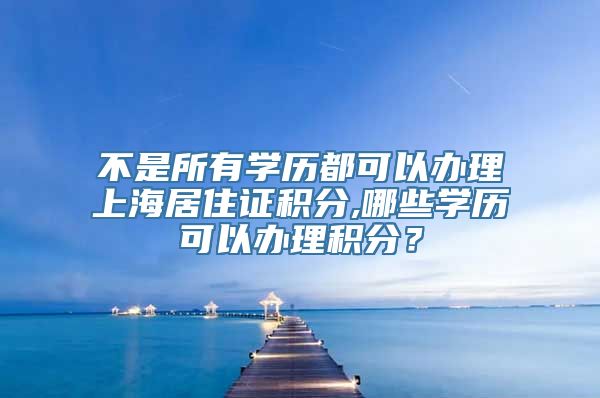 不是所有学历都可以办理上海居住证积分,哪些学历可以办理积分？